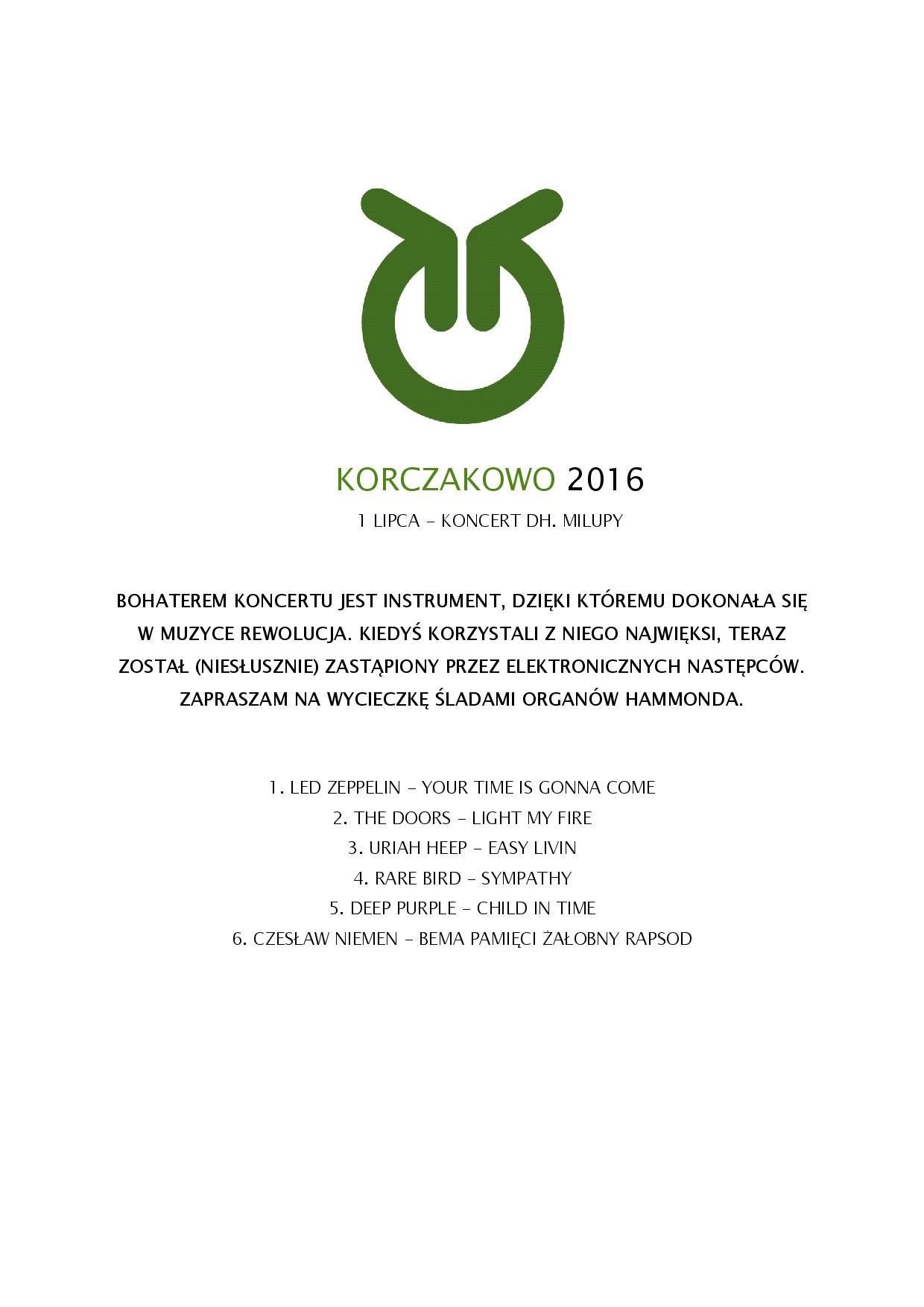 KORCZAKOWO 2016

1 LIPCA – KONCERT DH. MILUPY

BOHATEREM KONCERTU JEST INSTRUMENT, DZIĘKI KTÓREMU DOKONAŁA SIĘ W MUZYCE REWOLUCJA. KIEDYŚ KORZYSTALI Z NIEGO NAJWIĘKSI, TERAZ ZOSTAŁ (NIESŁUSZNIE) ZASTĄPIONY PRZEZ ELEKTRONICZNYCH NASTĘPCÓW. ZAPRASZAM NA WYCIECZKĘ ŚLADAMI ORGANÓW HAMMONDA.

1. LED ZEPPELIN – YOUR TIME IS GONNA COME
2. THE DOORS – LIGHT MY FIRE
3. URIAH HEEP – EASY LIVIN
4. RARE BIRD – SYMPATHY
5. DEEP PURPLE – CHILD IN TIME
6. CZESŁAW NIEMEN – BEMA PAMIĘCI ŻAŁOBNY RAPSOD